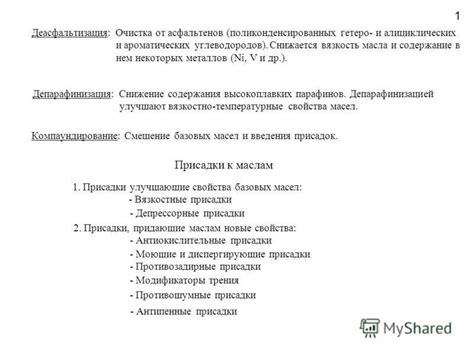 1

Деасфальтизация: Очистка от асфальтенов (поликонденсированных гетеро- и алициклических и ароматических углеводородов). Снижается вязкость масла и содержание в нем некоторых металлов (Ni, V и др.).

Депарафинизация: Снижение содержания высокоплавких парафинов. Депарафинизацией улучшают вязкостно-температурные свойства масел.

Компаундирование: Смешение базовых масел и введения присадок.

Присадки к маслам

1. Присадки улучшающие свойства базовых масел:
- Вязкостные присадки
- Депрессорные присадки
2. Присадки, придающие маслам новые свойства:
- Антиокислительные присадки
- Моющие и диспергирующие присадки
- Противозадирные присадки
- Модификаторы трения
- Противошумные присадки
- Антипенные присадки

MyShared